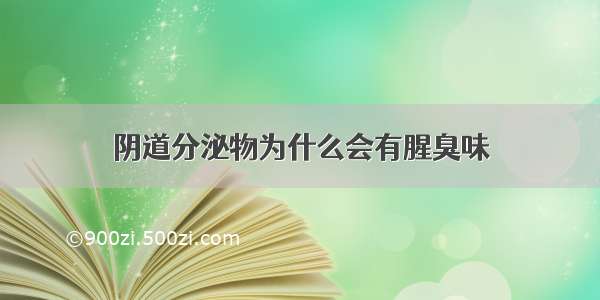 阴道分泌物为什么会有腥臭味

©900zi.500zi.com